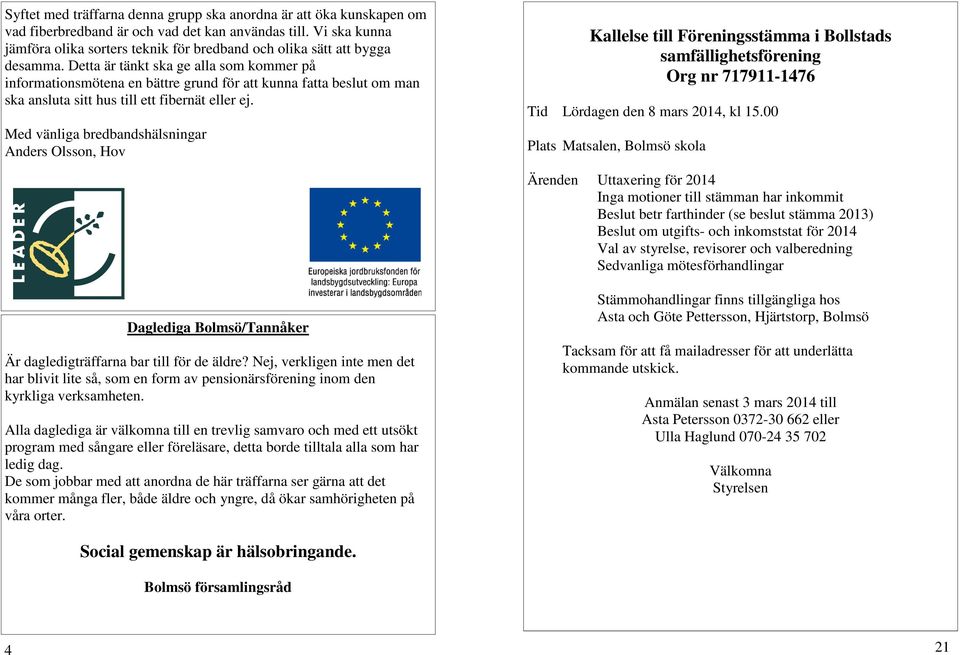 Syftet med träffarna denna grupp ska anordna är att öka kunskapen om vad fiberbredband är och vad det kan användas till. Vi ska kunna jämföra olika sorters teknik för bredband och olika sätt att bygga desamma. Detta är tänkt ska ge alla som kommer på informationsmötena en bättre grund för att kunna fatta beslut om man ska ansluta sitt hus till ett fibernät eller ej.

Med vänliga bredbandshälsningar
Anders Olsson, Hov

LEADER

Europeiska jordbruksfonden för landsbygdsutveckling: Europa investerar i landsbygdsområden

Daglediga Bolmsö/Tannåker

Är dagledigträffarna bar till för de äldre? Nej, verkligen inte men det har blivit lite så, som en form av pensionärsförening inom den kyrkliga verksamheten.

Alla daglediga är välkomna till en trevlig samvaro och med ett utsökt program med sångare eller föreläsare, detta borde tilltala alla som har ledig dag.
De som jobbar med att anordna de här träffarna ser gärna att det kommer många fler, både äldre och yngre, då ökar samhörigheten på våra orter.

Social gemenskap är hälsobringande.

Bolmsö församlingsråd

4

Kallelse till Föreningsstämma i Bollstads samfällighetsförening
Org nr 717911-1476

Tid Lördagen den 8 mars 2014, kl 15.00

Plats Matsalen, Bolmsö skola

Ärenden Uttaxering för 2014
Inga motioner till stämman har inkommit
Beslut betr farthinder (se beslut stämma 2013)
Beslut om utgifts- och inkomststat för 2014
Val av styrelse, revisorer och valberedning
Sedvanliga mötesförhandlingar

Stämmohandlingar finns tillgängliga hos
Asta och Göte Pettersson, Hjärtstorp, Bolmsö

Tacksam för att få mailadresser för att underlätta kommande utskick.

Anmälan senast 3 mars 2014 till
Asta Petersson 0372-30 662 eller
Ulla Haglund 070-24 35 702

Välkomna
Styrelsen

21